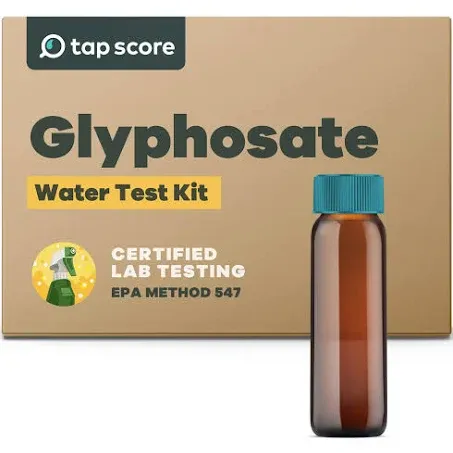 tap score

Glyphosate

Water Test Kit

CERTIFIED
LAB TESTING
EPA METHOD 547